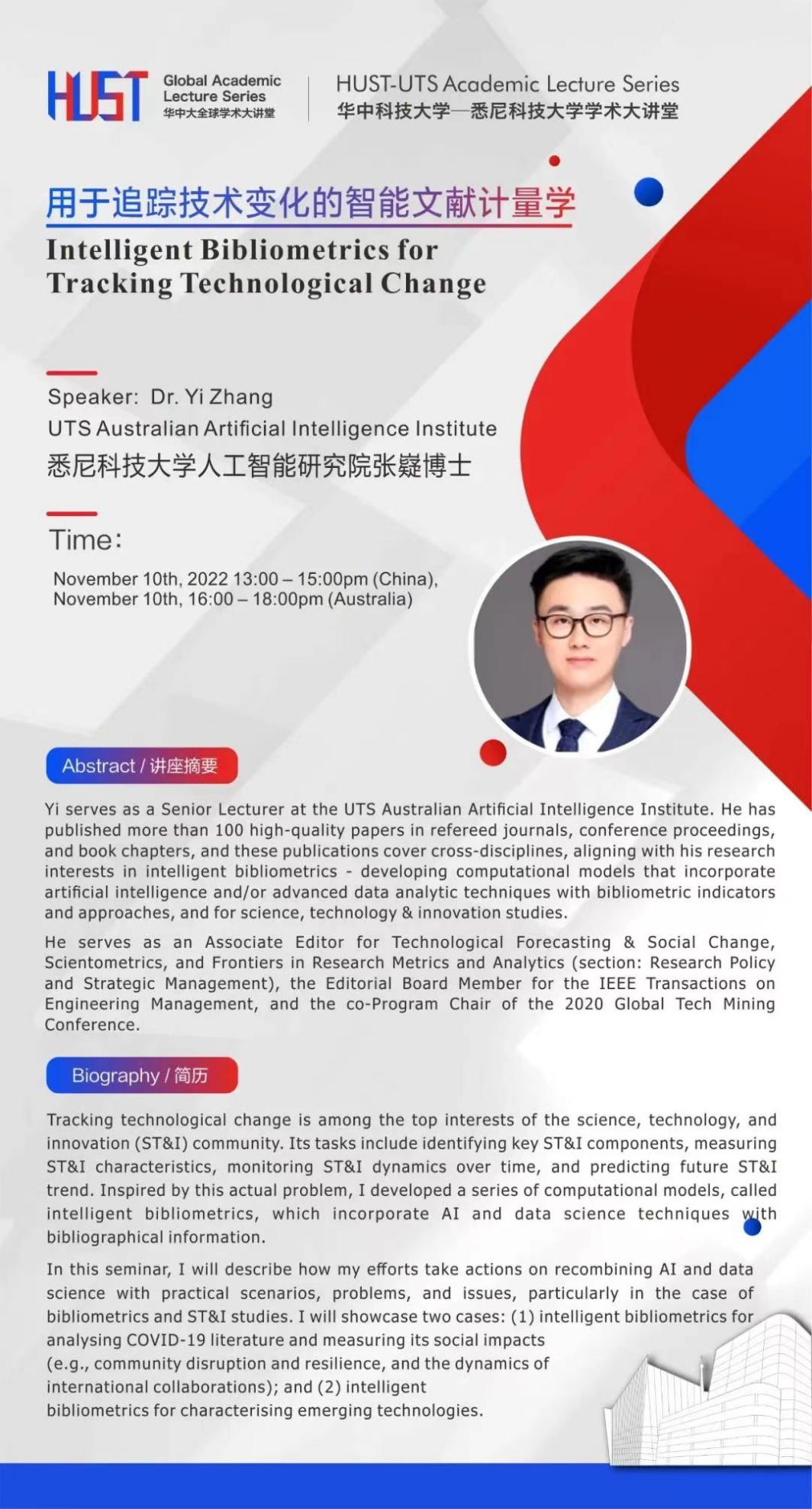 HUST Global Academic Lecture Series 华中大全球学术大讲堂

HUST-UTS Academic Lecture Series
华中科技大学—悉尼科技大学学术大讲堂

用于追踪技术变化的智能文献计量学

Intelligent Bibliometrics for Tracking Technological Change

Speaker: Dr. Yi Zhang
UTS Australian Artificial Intelligence Institute
悉尼科技大学人工智能研究院张嶷博士

Time:

November 10th, 2022 13:00 – 15:00pm (China),
November 10th, 16:00 – 18:00pm (Australia)

Abstract / 讲座摘要

Yi serves as a Senior Lecturer at the UTS Australian Artificial Intelligence Institute. He has published more than 100 high-quality papers in refereed journals, conference proceedings, and book chapters, and these publications cover cross-disciplines, aligning with his research interests in intelligent bibliometrics - developing computational models that incorporate artificial intelligence and/or advanced data analytic techniques with bibliometric indicators and approaches, and for science, technology & innovation studies.

He serves as an Associate Editor for Technological Forecasting & Social Change, Scientometrics, and Frontiers in Research Metrics and Analytics (section: Research Policy and Strategic Management), the Editorial Board Member for the IEEE Transactions on Engineering Management, and the co-Program Chair of the 2020 Global Tech Mining Conference.

Biography / 简历

Tracking technological change is among the top interests of the science, technology, and innovation (ST&I) community. Its tasks include identifying key ST&I components, measuring ST&I characteristics, monitoring ST&I dynamics over time, and predicting future ST&I trend. Inspired by this actual problem, I developed a series of computational models, called intelligent bibliometrics, which incorporate AI and data science techniques with bibliographical information.

In this seminar, I will describe how my efforts take actions on recombining AI and data science with practical scenarios, problems, and issues, particularly in the case of bibliometrics and ST&I studies. I will showcase two cases: (1) intelligent bibliometrics for analysing COVID-19 literature and measuring its social impacts (e.g., community disruption and resilience, and the dynamics of international collaborations); and (2) intelligent bibliometrics for characterising emerging technologies.